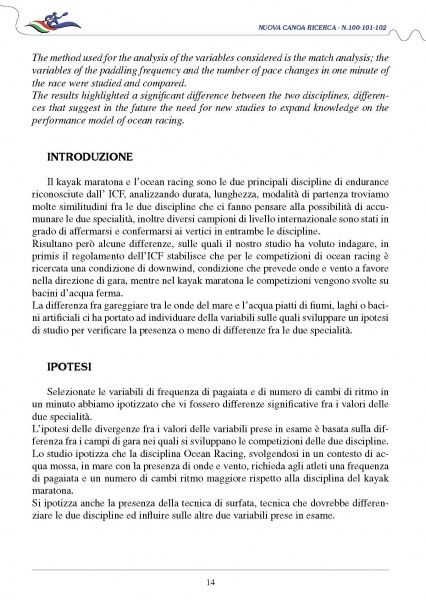 NUOVA CANOA RICERCA - N.100-101-102

The method used for the analysis of the variables considered is the match analysis; the variables of the paddling frequency and the number of pace changes in one minute of the race were studied and compared.
The results highlighted a significant difference between the two disciplines, differences that suggest in the future the need for new studies to expand knowledge on the performance model of ocean racing.

INTRODUZIONE

Il kayak maratona e l'ocean racing sono le due principali discipline di endurance riconosciute dall' ICF, analizzando durata, lunghezza, modalità di partenza troviamo molte similitudini fra le due discipline che ci fanno pensare alla possibilità di accumunare le due specialità, inoltre diversi campioni di livello internazionale sono stati in grado di affermarsi e confermarsi ai vertici in entrambe le discipline.
Risultano però alcune differenze, sulle quali il nostro studio ha voluto indagare, in primis il regolamento dell'ICF stabilisce che per le competizioni di ocean racing è ricercata una condizione di downwind, condizione che prevede onde e vento a favore nella direzione di gara, mentre nel kayak maratona le competizioni vengono svolte su bacini d'acqua ferma.
La differenza fra gareggiare tra le onde del mare e l'acqua piatti di fiumi, laghi o bacini artificiali ci ha portato ad individuare della variabili sulle quali sviluppare un ipotesi di studio per verificare la presenza o meno di differenze fra le due specialità.

IPOTESI

Selezionate le variabili di frequenza di pagaiata e di numero di cambi di ritmo in un minuto abbiamo ipotizzato che vi fossero differenze significative fra i valori delle due specialità.
L'ipotesi delle divergenze fra i valori delle variabili prese in esame è basata sulla differenza fra i campi di gara nei quali si sviluppano le competizioni delle due discipline.
Lo studio ipotizza che la disciplina Ocean Racing, svolgendosi in un contesto di acqua mossa, in mare con la presenza di onde e vento, richieda agli atleti una frequenza di pagaiata e un numero di cambi ritmo maggiore rispetto alla disciplina del kayak maratona.
Si ipotizza anche la presenza della tecnica di surfata, tecnica che dovrebbe differenziare le due discipline ed influire sulle altre due variabili prese in esame.

14